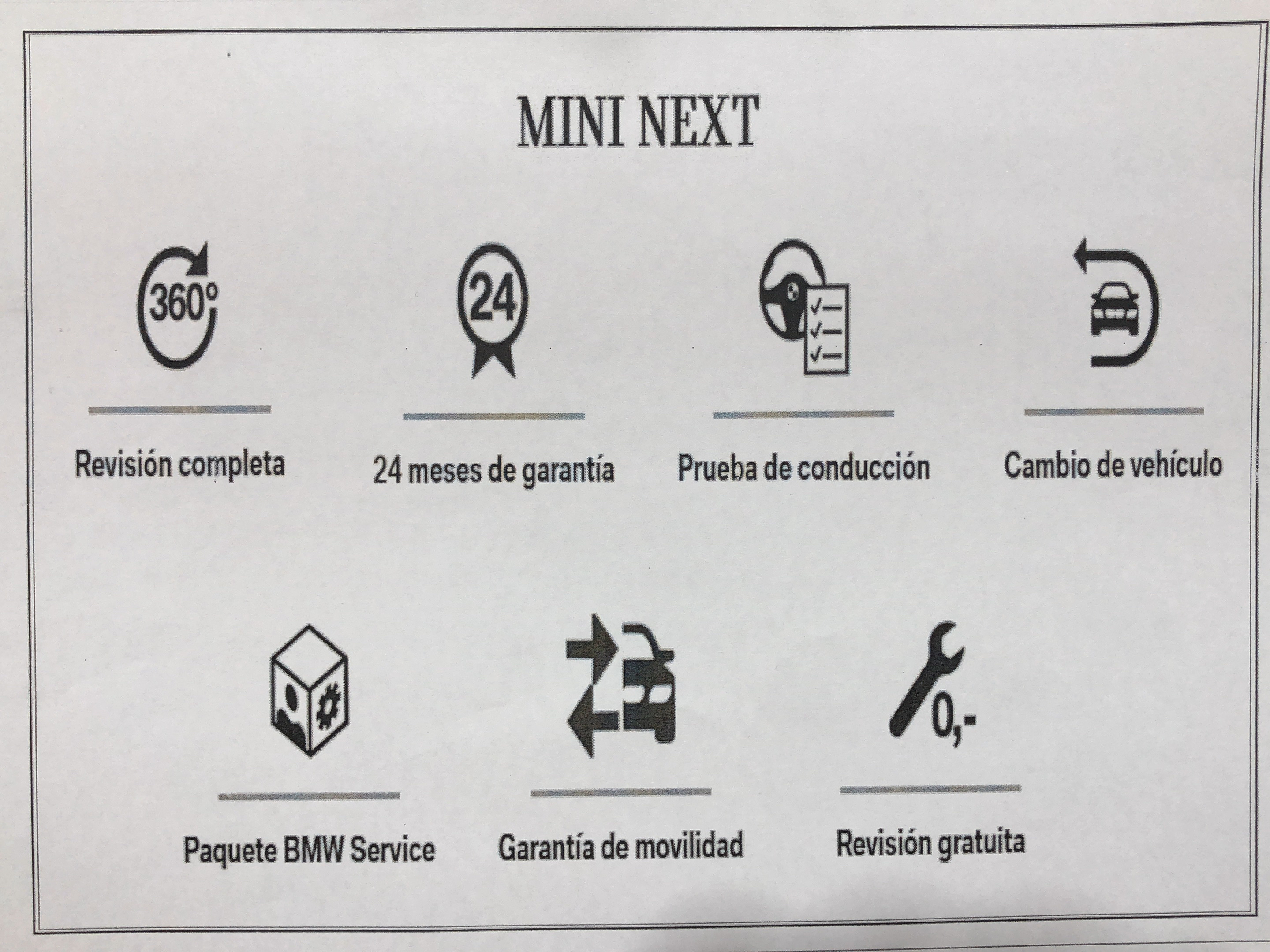 MINI NEXT

360°

Revisión completa

24

24 meses de garantía

Prueba de conducción

Cambio de vehículo

Paquete BMW Service

Garantía de movilidad

0,-

Revisión gratuita